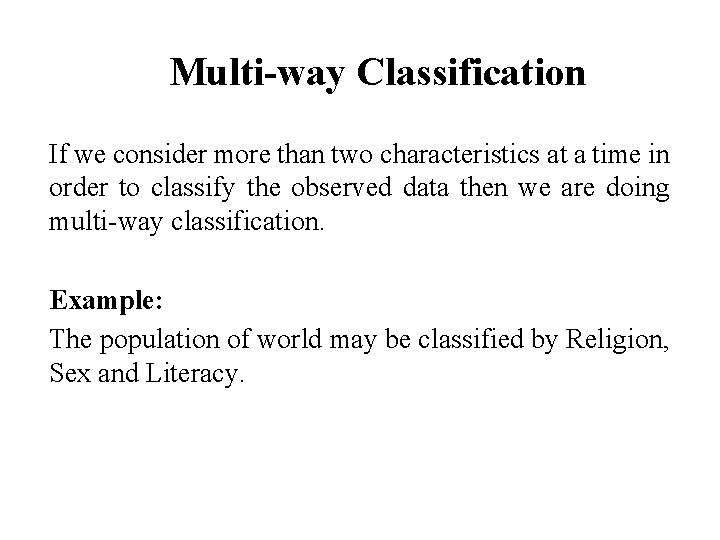 Multi-way Classification

If we consider more than two characteristics at a time in order to classify the observed data then we are doing multi-way classification.

Example:
The population of world may be classified by Religion, Sex and Literacy.